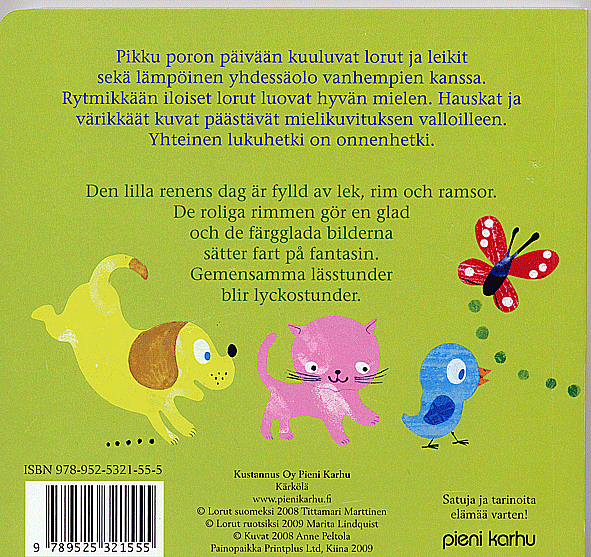 Pikku poron päivään kuuluvat lorut ja leikit sekä lämpöinen yhdessäolo vanhempien kanssa. Rytmikkään iloiset lorut luovat hyvän mielen. Hauskat ja värikkäät kuvat päästävät mielikuvituksen valloilleen. Yhteinen lukuhetki on onnenhetki.

Den lilla renens dag är fylld av lek, rim och ramsor. De roliga rimmen gör en glad och de färgglada bilderna sätter fart på fantasin. Gemensamma lässtunder blir lyckostunder.

ISBN 978-952-5321-55-5

9 789525 321555

Kustannus Oy Pieni Karhu
Kärkölä
www.pienikarhu.fi
© Lorut suomeksi 2008 Tittamari Marttinen
© Lorut ruotsiksi 2009 Marita Lindquist
© Kuvat 2008 Anne Peltola
Painopaikka Printplus Ltd, Kiina 2009

Satuja ja tarinoita elämää varten!

pieni karhu